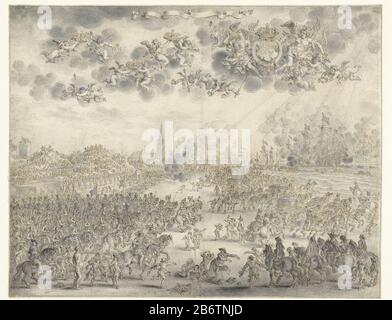 a
a
alamy
a
a
alamy - 2B6TNJD